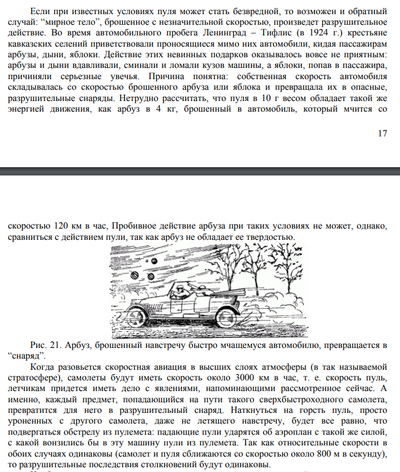 Если при известных условиях пуля может стать безвредной, то возможен и обратный случай: "мирное тело", брошенное с незначительной скоростью, произведет разрушительное действие. Во время автомобильного пробега Ленинград – Тифлис (в 1924 г.) крестьяне кавказских селений приветствовали проносящиеся мимо них автомобили, кидая пассажирам арбузы, дыни, яблоки. Действие этих невинных подарков оказывалось вовсе не приятным: арбузы и дыни вдавливали, сминали и ломали кузов машины, а яблоки, попав в пассажира, причиняли серьезные увечья. Причина понятна: собственная скорость автомобиля складывалась со скоростью брошенного арбуза или яблока и превращала их в опасные, разрушительные снаряды. Нетрудно рассчитать, что пуля в 10 г весом обладает такой же энергией движения, как арбуз в 4 кг, брошенный в автомобиль, который мчится со

17

скоростью 120 км в час, Пробивное действие арбуза при таких условиях не может, однако, сравниться с действием пули, так как арбуз не обладает ее твердостью.

Рис. 21. Арбуз, брошенный навстречу быстро мчащемуся автомобилю, превращается в "снаряд".

Когда разовьется скоростная авиация в высших слоях атмосферы (в так называемой стратосфере), самолеты будут иметь скорость около 3000 км в час, т. е. скорость пуль, летчикам придется иметь дело с явлениями, напоминающими рассмотренное сейчас. А именно, каждый предмет, попадающийся на пути такого сверхбыстроходного самолета, превратится для него в разрушительный снаряд. Наткнуться на горсть пуль, просто уроненных с другого самолета, даже не летящего навстречу, будет все равно, что подвергаться обстрелу из пулемета: падающие пули ударятся об аэроплан с такой же силой, с какой вонзились бы в эту машину пули из пулемета. Так как относительные скорости в обоих случаях одинаковы (самолет и пуля сближаются со скоростью около 800 м в секунду), то разрушительные последствия столкновений будут одинаковы.